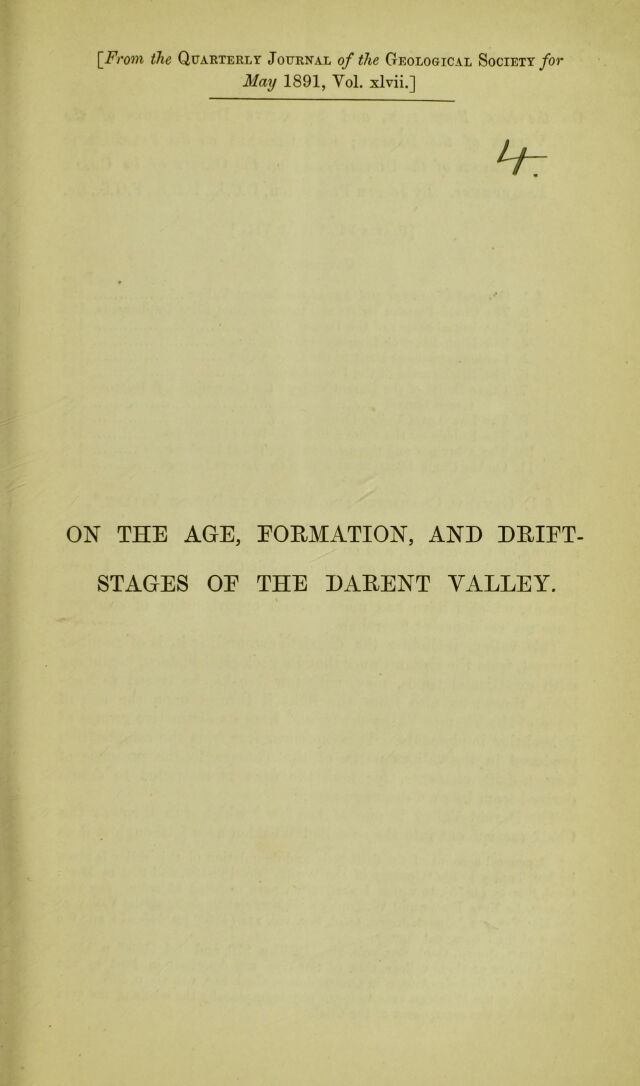 [From the Quarterly Journal of the Geological Society for May 1891, Vol. xlvii.]

4.

ON THE AGE, FORMATION, AND DRIFT-STAGES OF THE DARENT VALLEY.